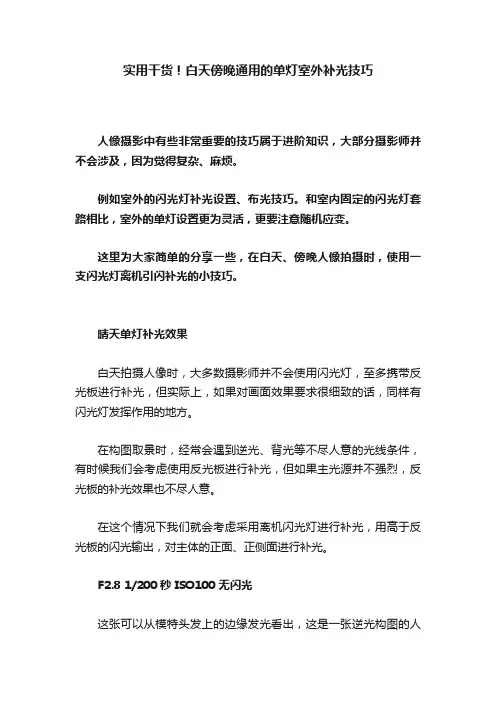 实用干货！白天傍晚通用的单灯室外补光技巧

人像摄影中有些非常重要的技巧属于进阶知识，大部分摄影师并不会涉及，因为觉得复杂、麻烦。

例如室外的闪光灯补光设置、布光技巧。和室内固定的闪光灯套路相比，室外的单灯设置更为灵活，更要注意随机应变。

这里为大家简单的分享一些，在白天、傍晚人像拍摄时，使用一支闪光灯离机引闪补光的小技巧。

晴天单灯补光效果

白天拍摄人像时，大多数摄影师并不会使用闪光灯，至多携带反光板进行补光，但实际上，如果对画面效果要求很细致的话，同样有闪光灯发挥作用的地方。

在构图取景时，经常会遇到逆光、背光等不尽人意的光线条件，有时候我们会考虑使用反光板进行补光，但如果主光源并不强烈，反光板的补光效果也不尽人意。

在这个情况下我们就会考虑采用离机闪光灯进行补光，用高于反光板的闪光输出，对主体的正面、正侧面进行补光。

F2.8 1/200 秒 ISO100 无闪光

这张可以从模特头发上的边缘发光看出，这是一张逆光构图的人